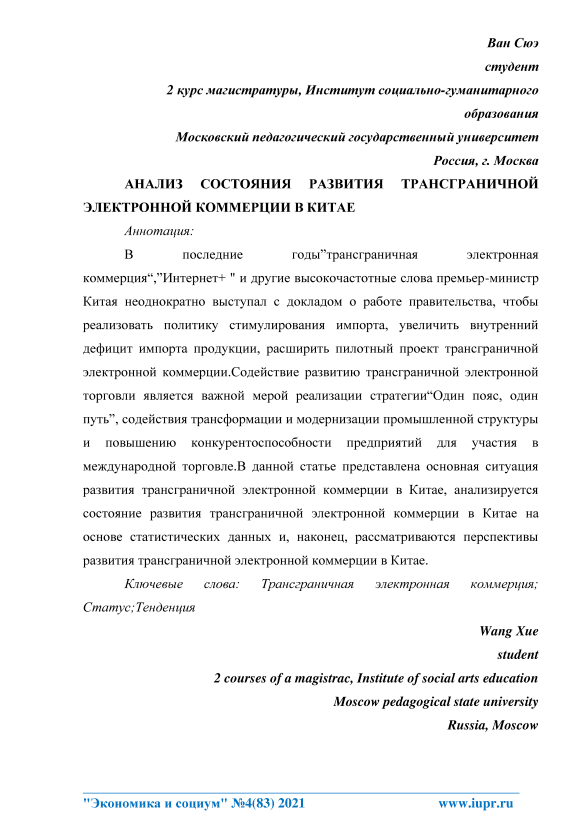 Ван Сюэ
студент
2 курс магистратуры, Институт социально-гуманитарного образования
Московский педагогический государственный университет
Россия, г. Москва

АНАЛИЗ СОСТОЯНИЯ РАЗВИТИЯ ТРАНСГРАНИЧНОЙ ЭЛЕКТРОННОЙ КОММЕРЦИИ В КИТАЕ

Аннотация:

В последние годы”трансграничная электронная коммерция“,”Интернет+ " и другие высокочастотные слова премьер-министр Китая неоднократно выступал с докладом о работе правительства, чтобы реализовать политику стимулирования импорта, увеличить внутренний дефицит импорта продукции, расширить пилотный проект трансграничной электронной коммерции.Содействие развитию трансграничной электронной торговли является важной мерой реализации стратегии“Один пояс, один путь”, содействия трансформации и модернизации промышленной структуры и повышению конкурентоспособности предприятий для участия в международной торговле.В данной статье представлена основная ситуация развития трансграничной электронной коммерции в Китае, анализируется состояние развития трансграничной электронной коммерции в Китае на основе статистических данных и, наконец, рассматриваются перспективы развития трансграничной электронной коммерции в Китае.

Ключевые слова: Трансграничная электронная коммерция; Статус;Тенденция

Wang Xue
student
2 courses of a magistrac, Institute of social arts education
Moscow pedagogical state university
Russia, Moscow

"Экономика и социум" №4(83) 2021 www.iupr.ru